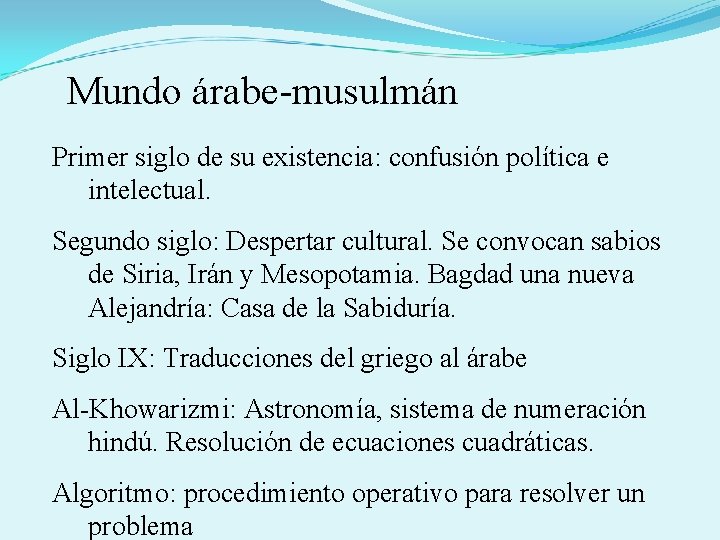 Mundo árabe-musulmán

Primer siglo de su existencia: confusión política e intelectual.

Segundo siglo: Despertar cultural. Se convocan sabios de Siria, Irán y Mesopotamia. Bagdad una nueva Alejandría: Casa de la Sabiduría.

Siglo IX: Traducciones del griego al árabe

Al-Khowarizmi: Astronomía, sistema de numeración hindú. Resolución de ecuaciones cuadráticas.

Algoritmo: procedimiento operativo para resolver un problema